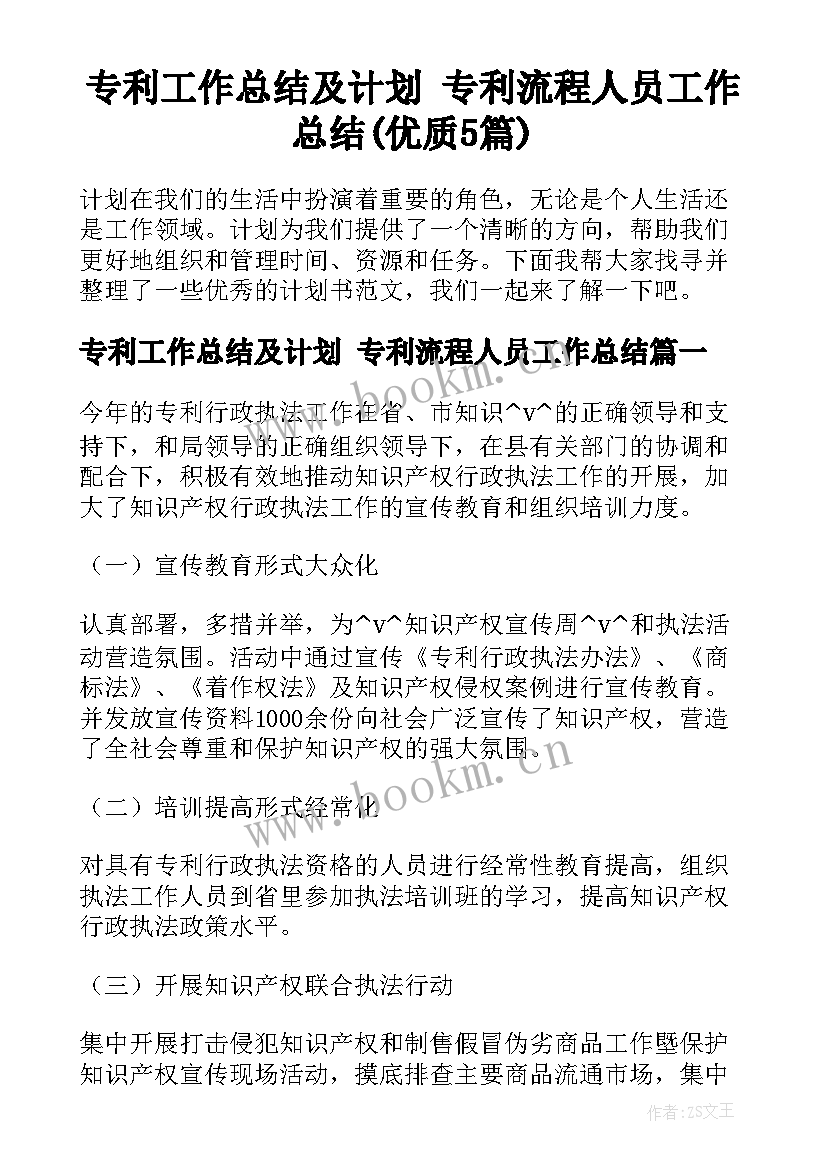 专利工作总结及计划 专利流程人员工作总结(优质5篇)

计划在我们的生活中扮演着重要的角色，无论是个人生活还是工作领域。计划为我们提供了一个清晰的方向，帮助我们更好地组织和管理时间、资源和任务。下面我帮大家找寻并整理了一些优秀的计划书范文，我们一起来了解一下吧。

专利工作总结及计划 专利流程人员工作总结篇一

今年的专利行政执法工作在省、市知识^v^的正确领导和支持下，和局领导的正确组织领导下，在县有关部门的协调和配合下，积极有效地推动知识产权行政执法工作的开展，加大了知识产权行政执法工作的宣传教育和组织培训力度。

（一）宣传教育形式大众化

认真部署，多措并举，为^v^知识产权宣传周^v^和执法活动营造氛围。活动中通过宣传《专利行政执法办法》、《商标法》、《着作权法》及知识产权侵权案例进行宣传教育。并发放宣传资料1000余份向社会广泛宣传了知识产权，营造了全社会尊重和保护知识产权的强大氛围。

（二）培训提高形式经常化

对具有专利行政执法资格的人员进行经常性教育提高，组织执法工作人员到省里参加执法培训班的学习，提高知识产权行政执法政策水平。

（三）开展知识产权联合执法行动

集中开展打击侵犯知识产权和制售假冒伪劣商品工作暨保护知识产权宣传现场活动，摸底排查主要商品流通市场，集中

www.bookm.cn

www.bookm.cn

作者：ZS文王